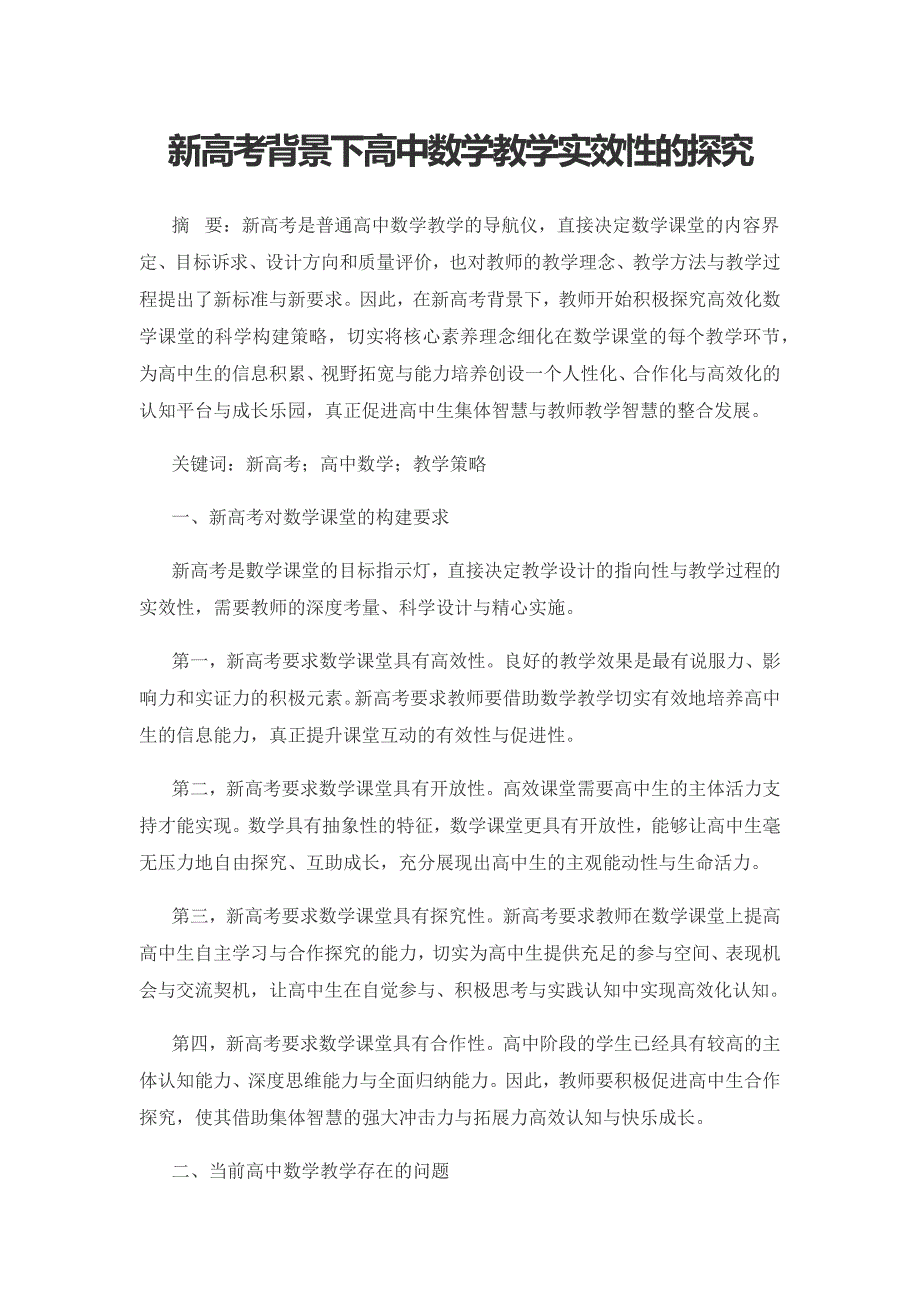 新高考背景下高中数学教学实效性的探究

摘　要：新高考是普通高中数学教学的导航仪，直接决定数学课堂的内容界定、目标诉求、设计方向和质量评价，也对教师的教学理念、教学方法与教学过程提出了新标准与新要求。因此，在新高考背景下，教师开始积极探究高效化数学课堂的科学构建策略，切实将核心素养理念细化在数学课堂的每个教学环节，为高中生的信息积累、视野拓宽与能力培养创设一个人性化、合作化与高效化的认知平台与成长乐园，真正促进高中生集体智慧与教师教学智慧的整合发展。

关键词：新高考；高中数学；教学策略

一、新高考对数学课堂的构建要求

新高考是數学课堂的目标指示灯，直接决定教学设计的指向性与教学过程的实效性，需要教师的深度考量、科学设计与精心实施。

第一，新高考要求数学课堂具有高效性。良好的教学效果是最有说服力、影响力和实证力的积极元素。新高考要求教师要借助数学教学切实有效地培养高中生的信息能力，真正提升课堂互动的有效性与促进性。

第二，新高考要求数学课堂具有开放性。高效课堂需要高中生的主体活力支持才能实现。数学具有抽象性的特征，数学课堂更具有开放性，能够让高中生毫无压力地自由探究、互助成长，充分展现出高中生的主观能动性与生命活力。

第三，新高考要求数学课堂具有探究性。新高考要求教师在数学课堂上提高高中生自主学习与合作探究的能力，切实为高中生提供充足的参与空间、表现机会与交流契机，让高中生在自觉参与、积极思考与实践认知中实现高效化认知。

第四，新高考要求数学课堂具有合作性。高中阶段的学生已经具有较高的主体认知能力、深度思维能力与全面归纳能力。因此，教师要积极促进高中生合作探究，使其借助集体智慧的强大冲击力与拓展力高效认知与快乐成长。

二、当前高中数学教学存在的问题